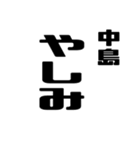 中島
やしみ